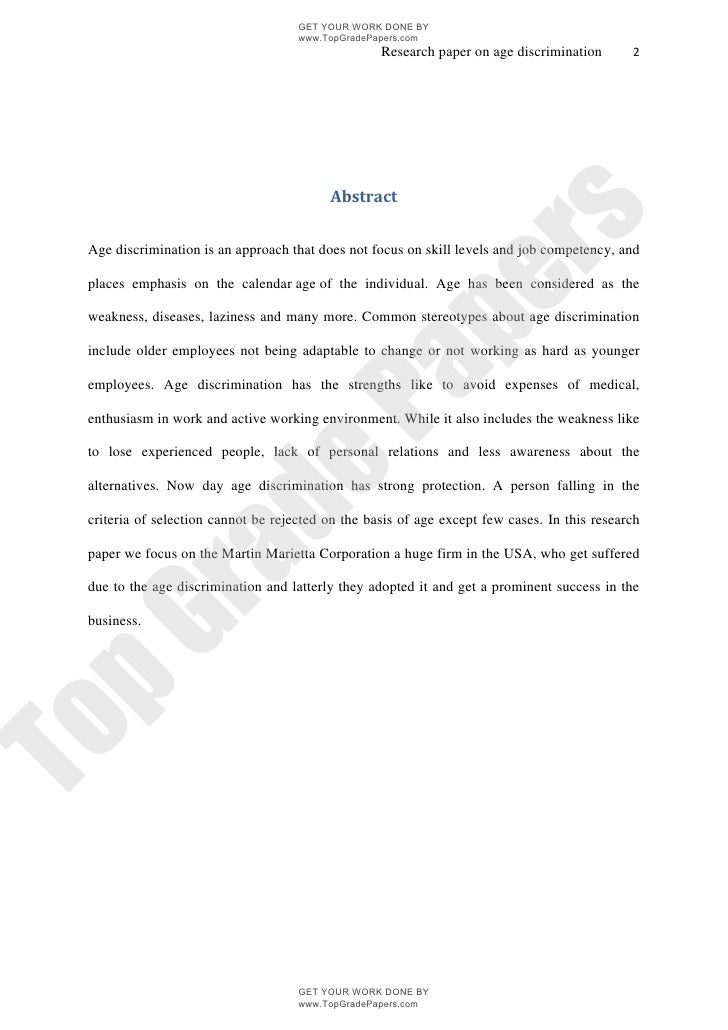 GET YOUR WORK DONE BY
www.TopGradePapers.com

Research paper on age discrimination 2

Abstract

Age discrimination is an approach that does not focus on skill levels and job competency, and places emphasis on the calendar age of the individual. Age has been considered as the weakness, diseases, laziness and many more. Common stereotypes about age discrimination include older employees not being adaptable to change or not working as hard as younger employees. Age discrimination has the strengths like to avoid expenses of medical, enthusiasm in work and active working environment. While it also includes the weakness like to lose experienced people, lack of personal relations and less awareness about the alternatives. Now day age discrimination has strong protection. A person falling in the criteria of selection cannot be rejected on the basis of age except few cases. In this research paper we focus on the Martin Marietta Corporation a huge firm in the USA, who get suffered due to the age discrimination and latterly they adopted it and get a prominent success in the business.

Top Grade Papers

GET YOUR WORK DONE BY
www.TopGradePapers.com